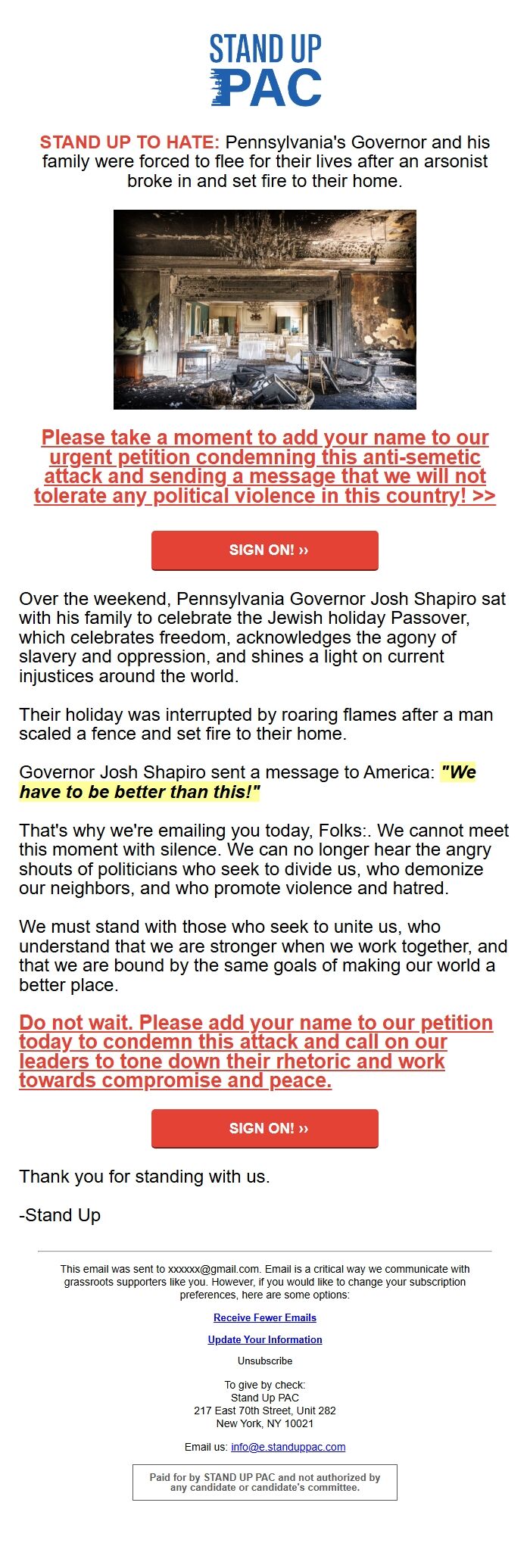 STAND UP PAC

STAND UP TO HATE: Pennsylvania's Governor and his family were forced to flee for their lives after an arsonist broke in and set fire to their home.

Please take a moment to add your name to our urgent petition condemning this anti-semetic attack and sending a message that we will not tolerate any political violence in this country! >>

SIGN ON! ››

Over the weekend, Pennsylvania Governor Josh Shapiro sat with his family to celebrate the Jewish holiday Passover, which celebrates freedom, acknowledges the agony of slavery and oppression, and shines a light on current injustices around the world.

Their holiday was interrupted by roaring flames after a man scaled a fence and set fire to their home.

Governor Josh Shapiro sent a message to America: "We have to be better than this!"

That's why we're emailing you today, Folks:. We cannot meet this moment with silence. We can no longer hear the angry shouts of politicians who seek to divide us, who demonize our neighbors, and who promote violence and hatred.

We must stand with those who seek to unite us, who understand that we are stronger when we work together, and that we are bound by the same goals of making our world a better place.

Do not wait. Please add your name to our petition today to condemn this attack and call on our leaders to tone down their rhetoric and work towards compromise and peace.

SIGN ON! ››

Thank you for standing with us.

-Stand Up

This email was sent to xxxxxx@gmail.com. Email is a critical way we communicate with grassroots supporters like you. However, if you would like to change your subscription preferences, here are some options:

Receive Fewer Emails

Update Your Information

Unsubscribe

To give by check:
Stand Up PAC
217 East 70th Street, Unit 282
New York, NY 10021

Email us: info@e.standuppac.com

Paid for by STAND UP PAC and not authorized by any candidate or candidate's committee.